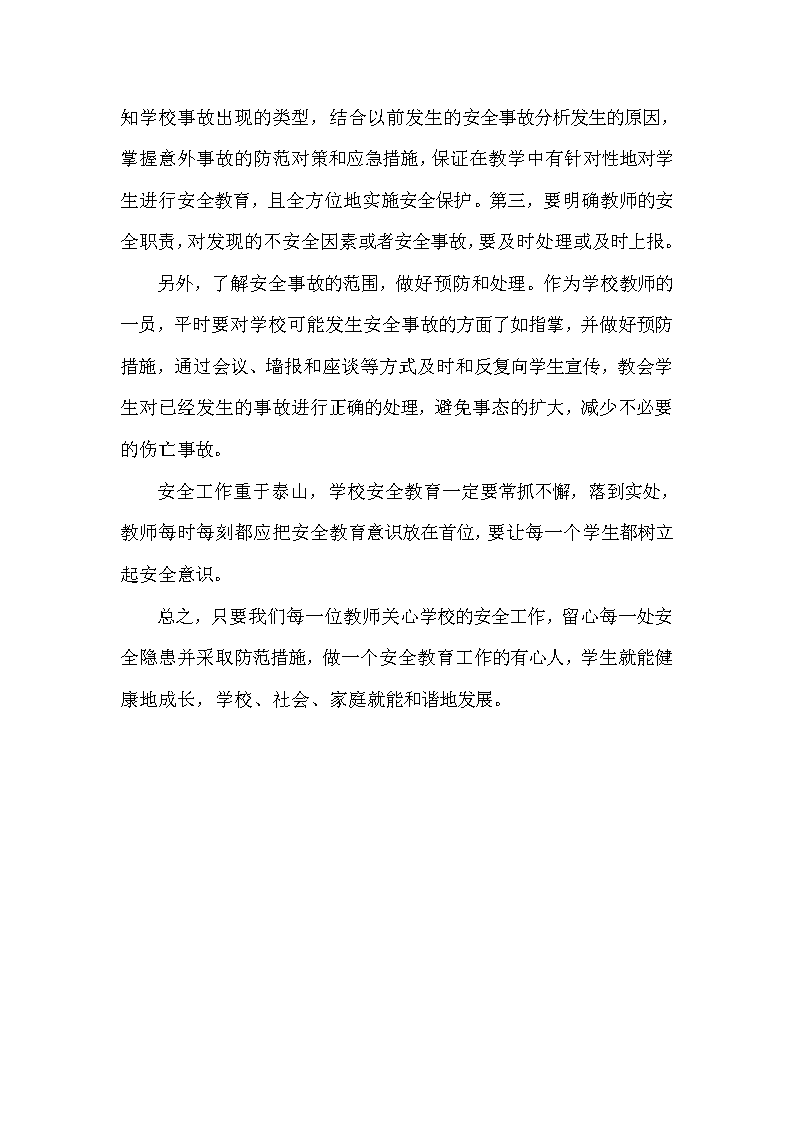 知学校事故出现的类型，结合以前发生的安全事故分析发生的原因，掌握意外事故的防范对策和应急措施，保证在教学中有针对性地对学生进行安全教育，且全方位地实施安全保护。第三，要明确教师的安全职责，对发现的不安全因素或者安全事故，要及时处理或及时上报。

另外，了解安全事故的范围，做好预防和处理。作为学校教师的一员，平时要对学校可能发生安全事故的方面了如指掌，并做好预防措施，通过会议、墙报和座谈等方式及时和反复向学生宣传，教会学生对已经发生的事故进行正确的处理，避免事态的扩大，减少不必要的伤亡事故。

安全工作重于泰山，学校安全教育一定要常抓不懈，落到实处，教师每时每刻都应把安全教育意识放在首位，要让每一个学生都树立起安全意识。

总之，只要我们每一位教师关心学校的安全工作，留心每一处安全隐患并采取防范措施，做一个安全教育工作的有心人，学生就能健康地成长，学校、社会、家庭就能和谐地发展。